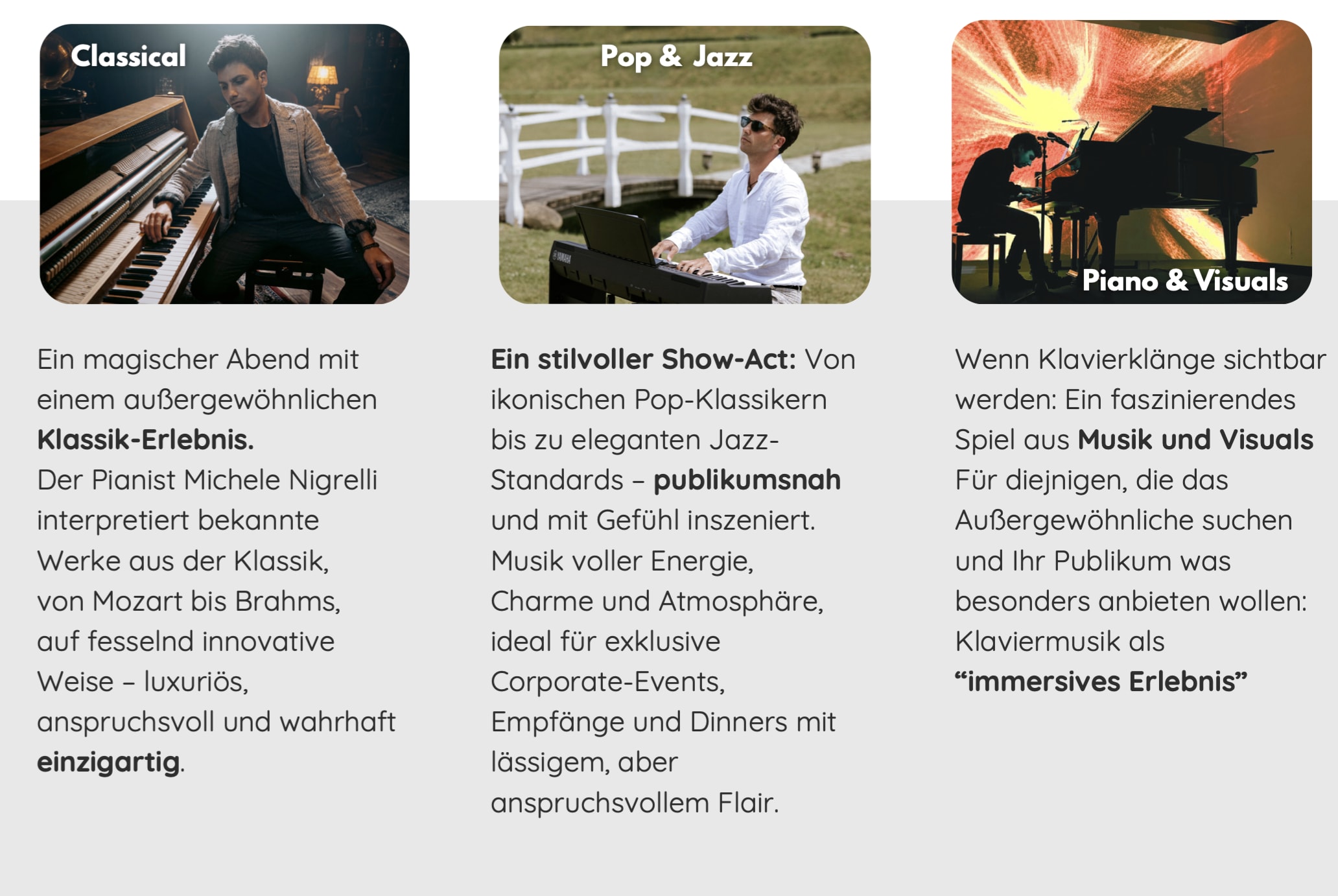 Classical

Ein magischer Abend mit einem außergewöhnlichen Klassik-Erlebnis.
Der Pianist Michele Nigrelli interpretiert bekannte Werke aus der Klassik, von Mozart bis Brahms, auf fesselnd innovative Weise – luxuriös, anspruchsvoll und wahrhaft einzigartig.

Pop & Jazz

Ein stilvoller Show-Act: Von ikonischen Pop-Klassikern bis zu eleganten Jazz-Standards – publikumsnah und mit Gefühl inszeniert. Musik voller Energie, Charme und Atmosphäre, ideal für exklusive Corporate-Events, Empfänge und Dinners mit lässigem, aber anspruchsvollem Flair.

Piano & Visuals

Wenn Klavierklänge sichtbar werden: Ein faszinierendes Spiel aus Musik und Visuals Für diejnigen, die das Außergewöhnliche suchen und Ihr Publikum was besonders anbieten wollen: Klaviermusik als "immersives Erlebnis"